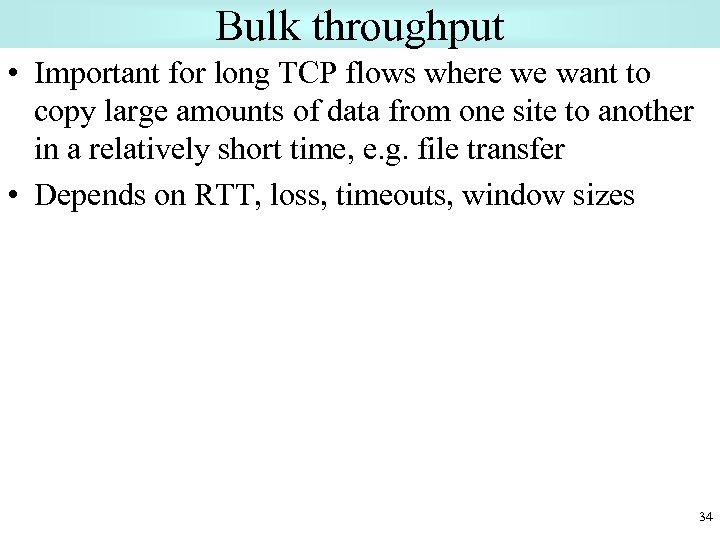 Bulk throughput

• Important for long TCP flows where we want to copy large amounts of data from one site to another in a relatively short time, e.g. file transfer
• Depends on RTT, loss, timeouts, window sizes

34